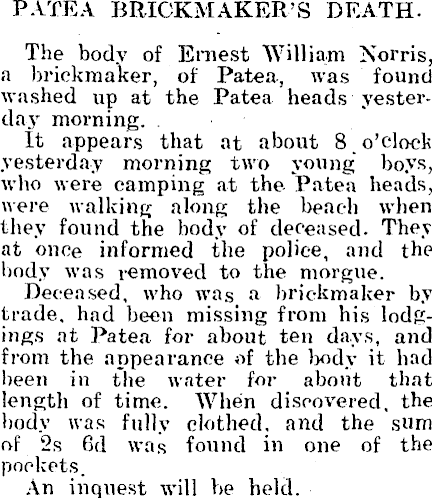 PATEA BRICKMAKER'S DEATH.

The body of Ernest William Norris, a brickmaker, of Patea, was found washed up at the Patea heads yesterday morning.

It appears that at about 8 o'clock yesterday morning two young boys, who were camping at the Patea heads, were walking along the beach when they found the body of deceased. They at once informed the police, and the body was removed to the morgue.

Deceased, who was a brickmaker by trade, had been missing from his lodgings at Patea for about ten days, and from the appearance of the body it had been in the water for about that length of time. When discovered, the body was fully clothed, and the sum of 2s 6d was found in one of the pockets.

An inquest will be held.